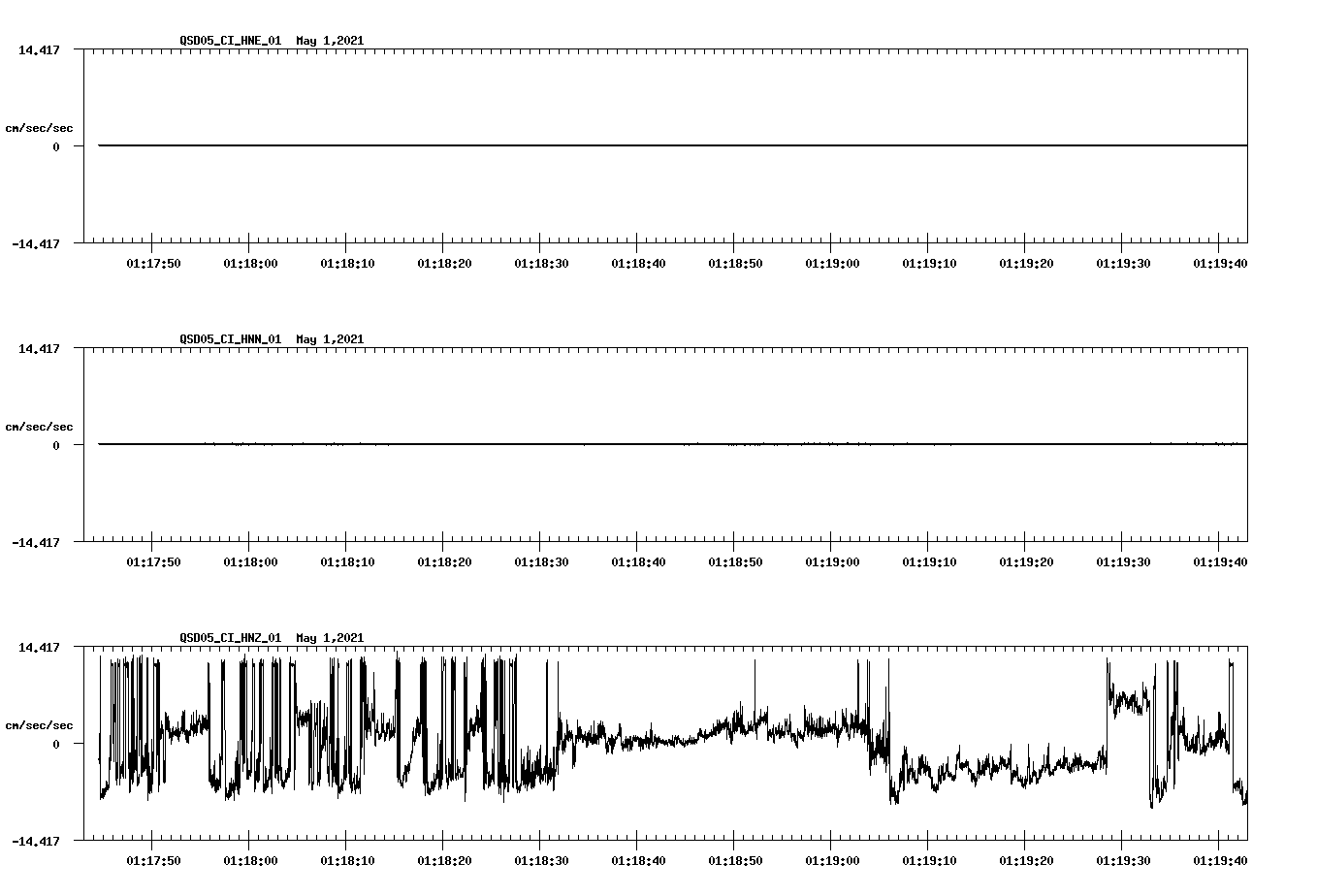 QSD05_CI_HNE_01 May 1,2021

14.417

cm/sec/sec

0

-14.417

01:17:50 01:18:00 01:18:10 01:18:20 01:18:30 01:18:40 01:18:50 01:19:00 01:19:10 01:19:20 01:19:30 01:19:40

QSD05_CI_HNN_01 May 1,2021

14.417

cm/sec/sec

0

-14.417

01:17:50 01:18:00 01:18:10 01:18:20 01:18:30 01:18:40 01:18:50 01:19:00 01:19:10 01:19:20 01:19:30 01:19:40

QSD05_CI_HNZ_01 May 1,2021

14.417

cm/sec/sec

0

-14.417

01:17:50 01:18:00 01:18:10 01:18:20 01:18:30 01:18:40 01:18:50 01:19:00 01:19:10 01:19:20 01:19:30 01:19:40